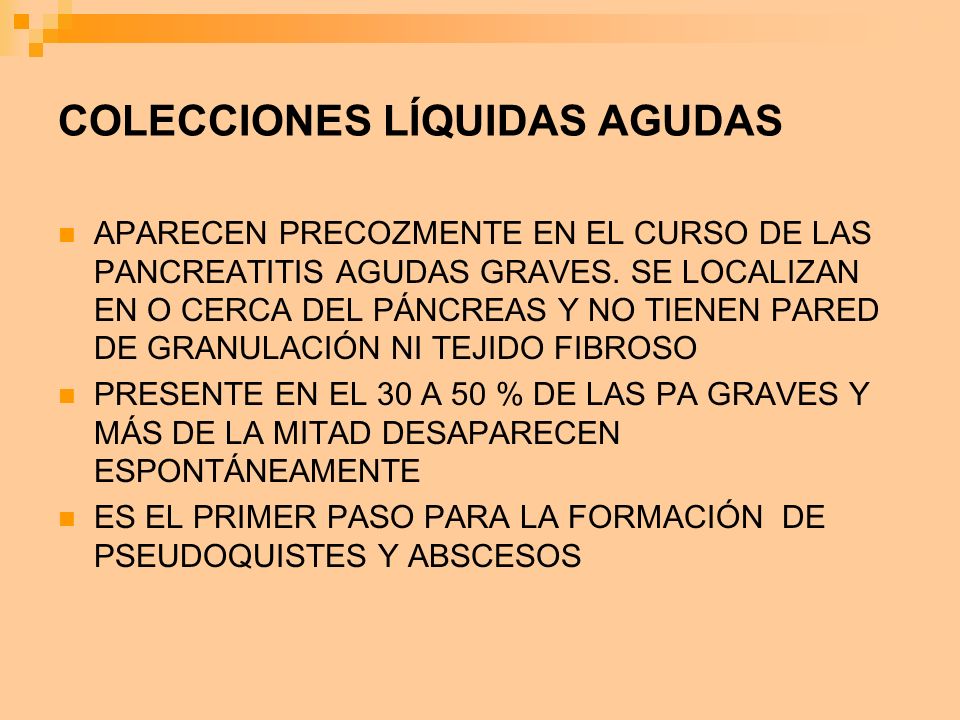 COLECCIONES LÍQUIDAS AGUDAS

APARECEN PRECOZMENTE EN EL CURSO DE LAS PANCREATITIS AGUDAS GRAVES. SE LOCALIZAN EN O CERCA DEL PÁNCREAS Y NO TIENEN PARED DE GRANULACIÓN NI TEJIDO FIBROSO

PRESENTE EN EL 30 A 50 % DE LAS PA GRAVES Y MÁS DE LA MITAD DESAPARECEN ESPONTÁNEAMENTE

ES EL PRIMER PASO PARA LA FORMACIÓN DE PSEUDOQUISTES Y ABSCESOS